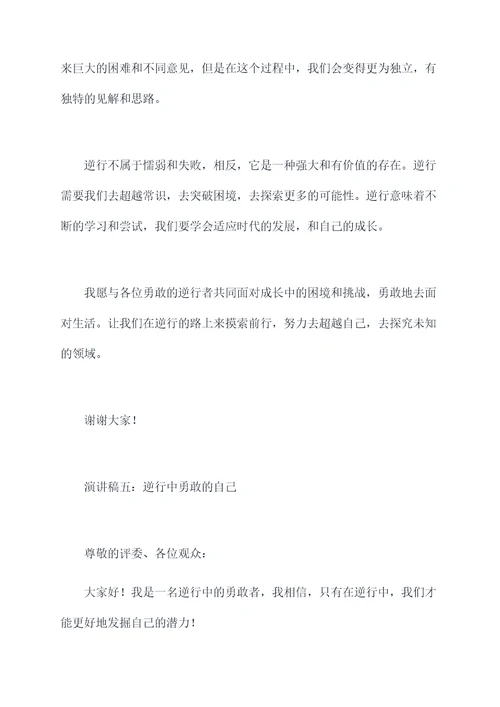 来巨大的困难和不同意见，但是在这个过程中，我们会变得更为独立，有独特的见解和思路。

逆行不属于懦弱和失败，相反，它是一种强大和有价值的存在。逆行需要我们去超越常识，去突破困境，去探索更多的可能性。逆行意味着不断的学习和尝试，我们要学会适应时代的发展，和自己的成长。

我愿与各位勇敢的逆行者共同面对成长中的困境和挑战，勇敢地去面对生活。让我们在逆行的路上来摸索前行，努力去超越自己，去探究未知的领域。

谢谢大家！

演讲稿五：逆行中勇敢的自己

尊敬的评委、各位观众：

大家好！我是一名逆行中的勇敢者，我相信，只有在逆行中，我们才能更好地发掘自己的潜力！